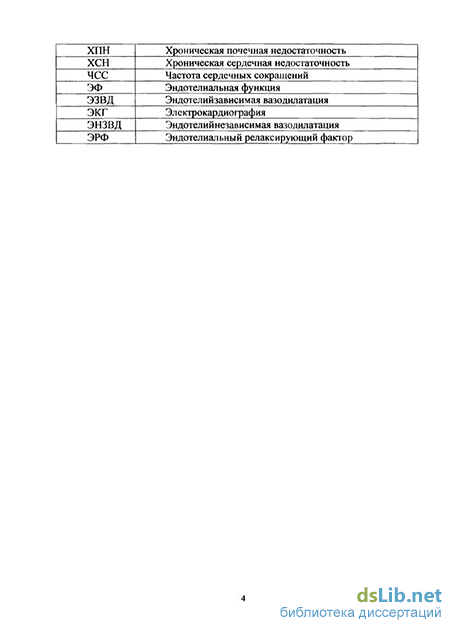 | ХПН | Хроническая почечная недостаточность |
|---|---|
| ХСН | Хроническая сердечная недостаточность |
| ЧСС | Частота сердечных сокращений |
| ЭФ | Эндотелиальная функция |
| ЭЗВД | Эндотелийзависимая вазодилатация |
| ЭКГ | Электрокардиография |
| ЭНЗВД | Эндотелийнезависимая вазодилатация |
| ЭРФ | Эндотелиальный релаксирующий фактор |

4

dsLib.net
библиотека диссертаций